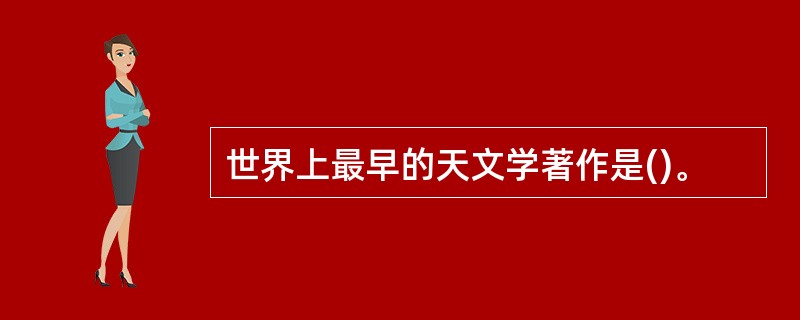 世界上最早的天文学著作是()。